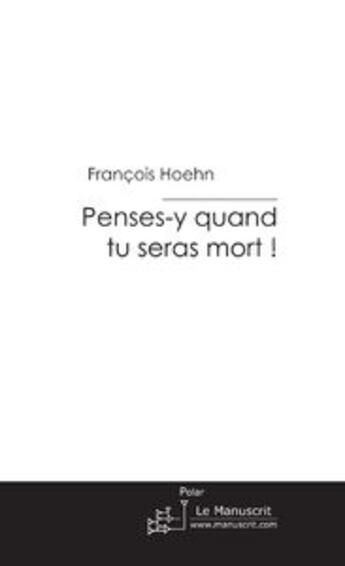 François Hoehn

Penses-y quand tu seras mort !

Polar

Le Manuscrit
www.manuscrit.com